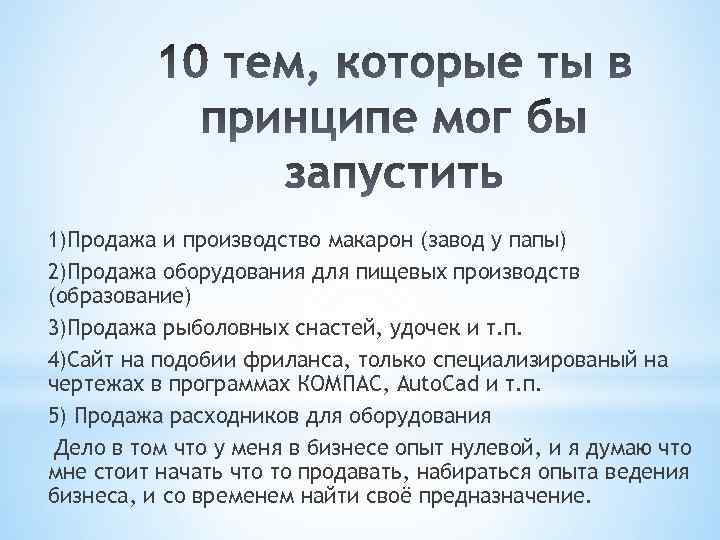 10 тем, которые ты в принципе мог бы запустить

1)Продажа и производство макарон (завод у папы)

2)Продажа оборудования для пищевых производств (образование)

3)Продажа рыболовных снастей, удочек и т.п.

4)Сайт на подобии фриланса, только специализированый на чертежах в программах КОМПАС, AutoCad и т.п.

5) Продажа расходников для оборудования

Дело в том что у меня в бизнесе опыт нулевой, и я думаю что мне стоит начать что то продавать, набираться опыта ведения бизнеса, и со временем найти своё предназначение.